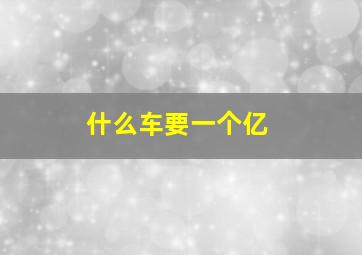 什么车要一个亿